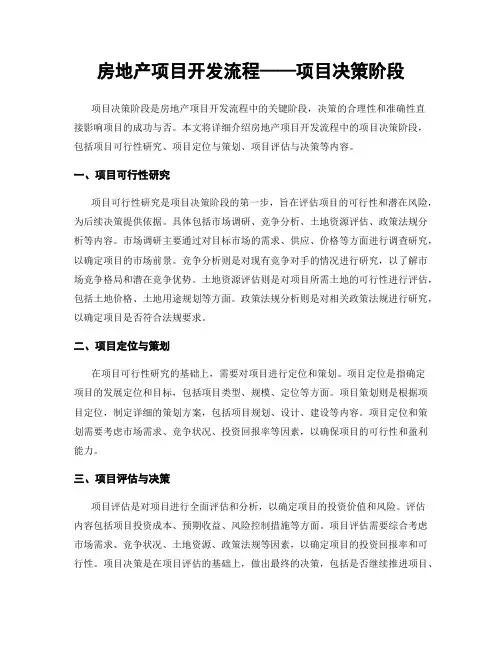 房地产项目开发流程——项目决策阶段

项目决策阶段是房地产项目开发流程中的关键阶段，决策的合理性和准确性直接影响项目的成功与否。本文将详细介绍房地产项目开发流程中的项目决策阶段，包括项目可行性研究、项目定位与策划、项目评估与决策等内容。

一、项目可行性研究

项目可行性研究是项目决策阶段的第一步，旨在评估项目的可行性和潜在风险，为后续决策提供依据。具体包括市场调研、竞争分析、土地资源评估、政策法规分析等内容。市场调研主要通过对目标市场的需求、供应、价格等方面进行调查研究，以确定项目的市场前景。竞争分析则是对现有竞争对手的情况进行研究，以了解市场竞争格局和潜在竞争优势。土地资源评估则是对项目所需土地的可行性进行评估，包括土地价格、土地用途规划等方面。政策法规分析则是对相关政策法规进行研究，以确定项目是否符合法规要求。

二、项目定位与策划

在项目可行性研究的基础上，需要对项目进行定位和策划。项目定位是指确定项目的发展定位和目标，包括项目类型、规模、定位等方面。项目策划则是根据项目定位，制定详细的策划方案，包括项目规划、设计、建设等内容。项目定位和策划需要考虑市场需求、竞争状况、投资回报率等因素，以确保项目的可行性和盈利能力。

三、项目评估与决策

项目评估是对项目进行全面评估和分析，以确定项目的投资价值和风险。评估内容包括项目投资成本、预期收益、风险控制措施等方面。项目评估需要综合考虑市场需求、竞争状况、土地资源、政策法规等因素，以确定项目的投资回报率和可行性。项目决策是在项目评估的基础上，做出最终的决策，包括是否继续推进项目、